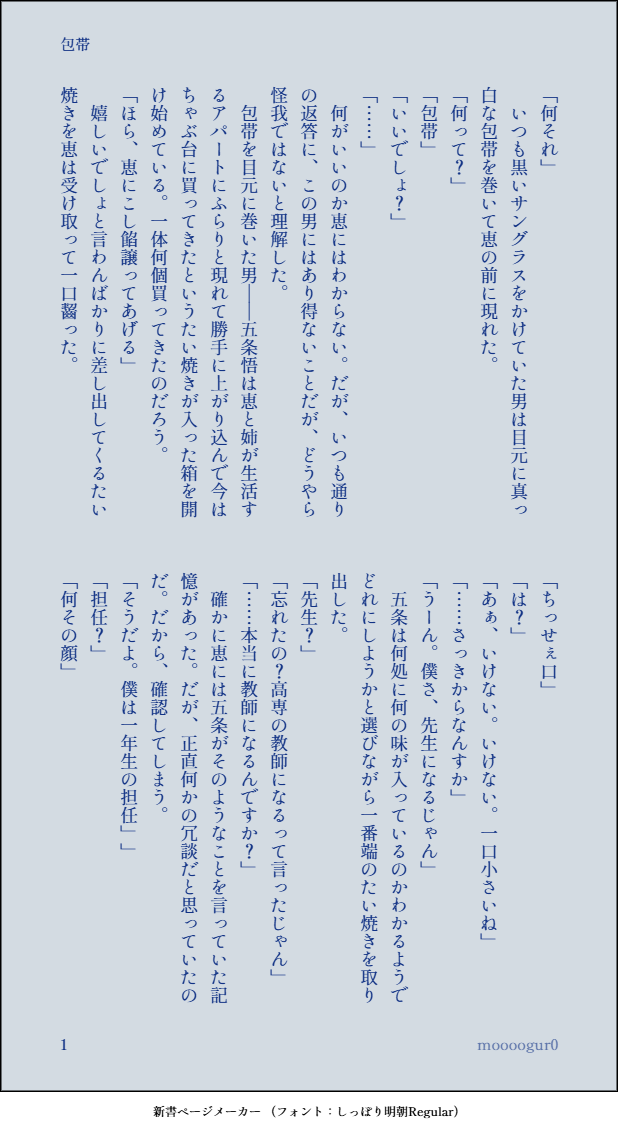 包帯

「何それ」

いつも黒いサングラスをかけていた男は目元に真っ白な包帯を巻いて恵の前に現れた。

「何って？」

「包帯」

「いいでしょ？」

「……」

何がいいのか恵にはわからない。だが、いつも通りの返答に、この男にはあり得ないことだが、どうやら怪我ではないと理解した。

包帯を目元に巻いた男――五条悟は恵と姉が生活するアパートにふらりと現れて勝手に上がり込んで今はちゃぶ台に買ってきたというたい焼きが入った箱を開け始めている。一体何個買ってきたのだろう。

「ほら、恵にこし餡譲ってあげる」

嬉しいでしょと言わんばかりに差し出してくるたい焼きを恵は受け取って一口齧った。

「ちっせぇ口」

「は？」

「あぁ、いけない。いけない。一口小さいね」

「……さっきからなんすか」

「うーん。僕さ、先生になるじゃん」

五条は何処に何の味が入っているのかわかるようでどれにしようかと選びながら一番端のたい焼きを取り出した。

「先生？」

「忘れたの？高専の教師になるって言ったじゃん」

「……本当に教師になるんですか？」

確かに恵には五条がそのようなことを言っていた記憶があった。だが、正直何かの冗談だと思っていたのだ。だから、確認してしまう。

「そうだよ。僕は一年生の担任」」

「担任？」

「何その顔」

1

moooogur0

新書ページメーカー（フォント：しっぽり明朝Regular）